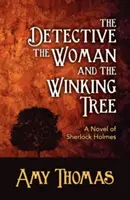 THE DETECTIVE THE WOMAN AND THE WINKING TREE

A Novel of Sherlock Holmes

AMY THOMAS